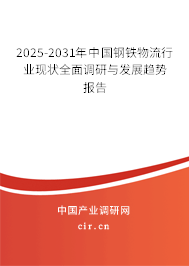 2025-2031年中国钢铁物流行业现状全面调研与发展趋势报告

中国产业调研网

cir.cn